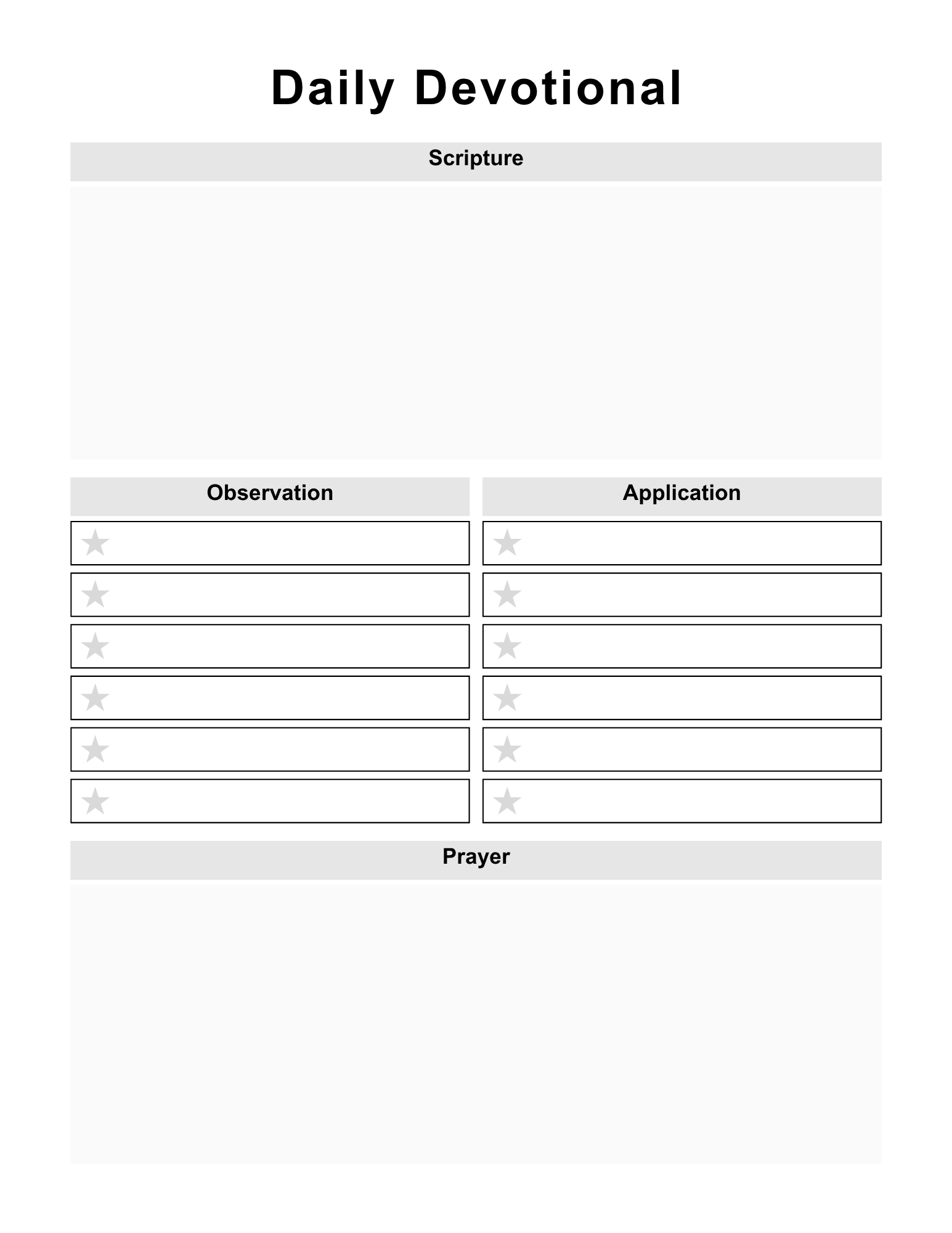 Daily Devotional

Scripture

Observation

Application

Prayer